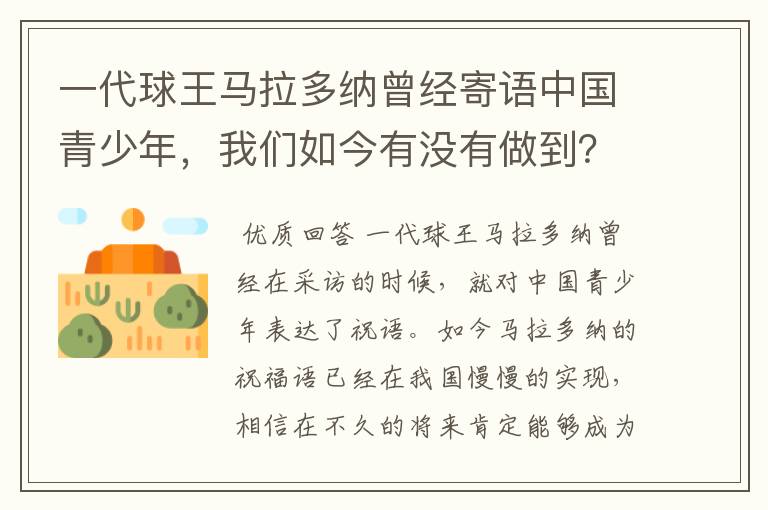 一代球王马拉多纳曾经寄语中国青少年，我们如今有没有做到？

优质回答 一代球王马拉多纳曾经在采访的时候，就对中国青少年表达了祝语。如今马拉多纳的祝福语已经在我国慢慢的实现，相信在不久的将来肯定能够成为